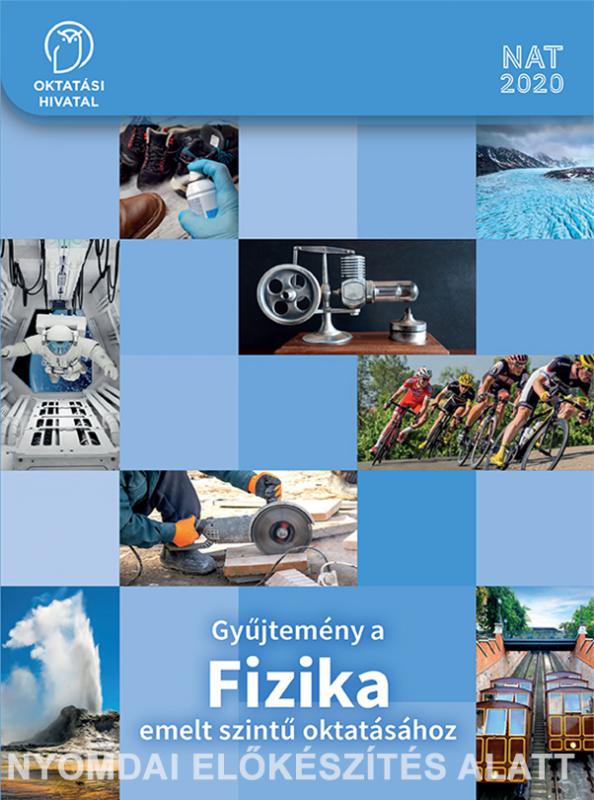 OKTATÁSI HIVATAL

NAT 2020

Gyűjtemény a
Fizika
emelt szintű oktatásához

NYOMDAI ELŐKÉSZÍTÉS ALATT